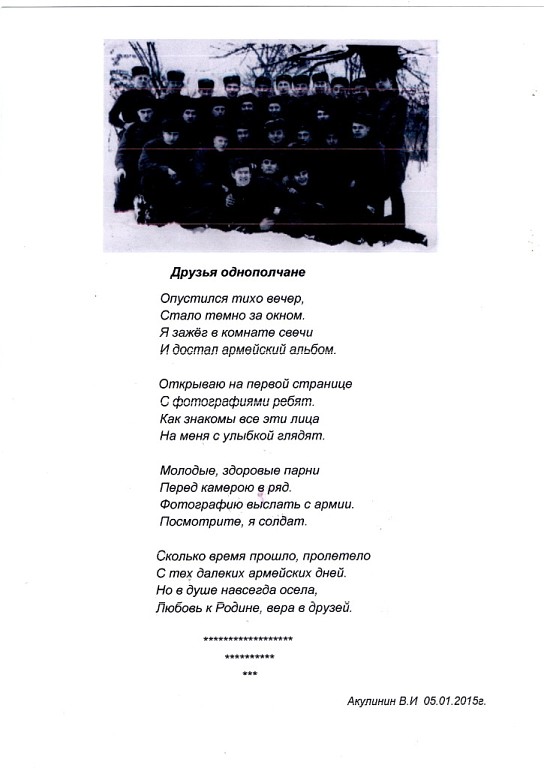 Друзья однополчане

Опустился тихо вечер,
Стало темно за окном.
Я зажёг в комнате свечи
И достал армейский альбом.

Открываю на первой странице
С фотографиями ребят.
Как знакомы все эти лица
На меня с улыбкой глядят.

Молодые, здоровые парни
Перед камерою в ряд.
Фотографию выслать с армии.
Посмотрите, я солдат.

Сколько время прошло, пролетело
С тех далеких армейских дней.
Но в душе навсегда осела,
Любовь к Родине, вера в друзей.

******************
**********
***

Акулинин В.И 05.01.2015г.